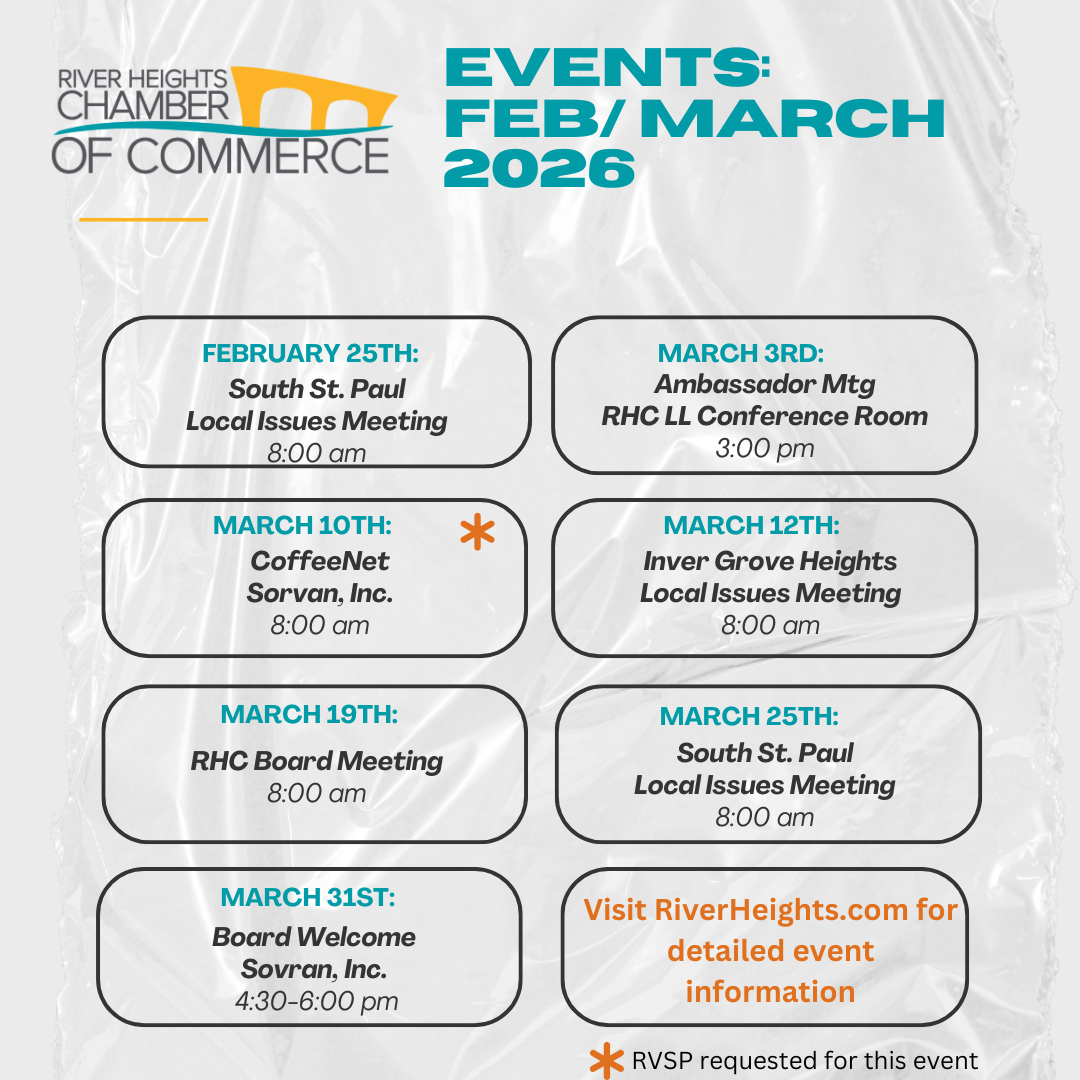 RIVER HEIGHTS CHAMBER OF COMMERCE

EVENTS: FEB/ MARCH 2026

FEBRUARY 25TH:
South St. Paul
Local Issues Meeting
8:00 am

MARCH 3RD:
Ambassador Mtg
RHC LL Conference Room
3:00 pm

MARCH 10TH: *
CoffeeNet
Sorvan, Inc.
8:00 am

MARCH 12TH:
Inver Grove Heights
Local Issues Meeting
8:00 am

MARCH 19TH:
RHC Board Meeting
8:00 am

MARCH 25TH:
South St. Paul
Local Issues Meeting
8:00 am

MARCH 31ST:
Board Welcome
Sovran, Inc.
4:30-6:00 pm

Visit RiverHeights.com for detailed event information

* RVSP requested for this event